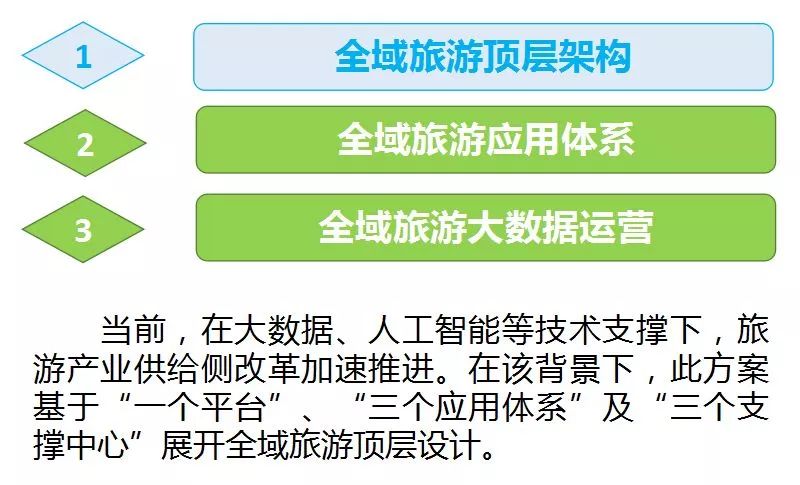 1

全域旅游顶层架构

2

全域旅游应用体系

3

全域旅游大数据运营

当前，在大数据、人工智能等技术支撑下，旅游产业供给侧改革加速推进。在该背景下，此方案基于“一个平台”、“三个应用体系”及“三个支撑中心”展开全域旅游顶层设计。